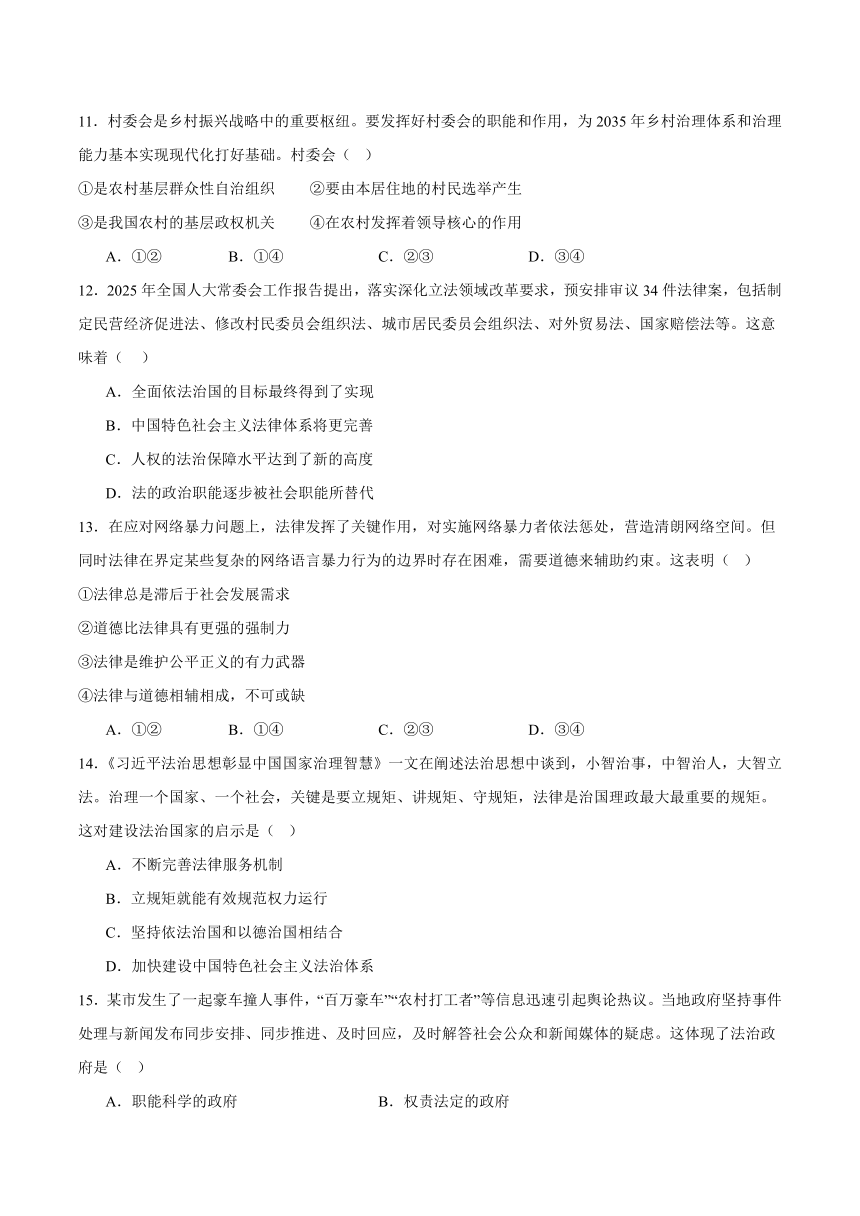 11．村委会是乡村振兴战略中的重要枢纽。要发挥好村委会的职能和作用，为 2035 年乡村治理体系和治理能力基本实现现代化打好基础。村委会（　）

①是农村基层群众性自治组织　　②要由本居住地的村民选举产生

③是我国农村的基层政权机关　　④在农村发挥着领导核心的作用

A．①②　　B．①④　　C．②③　　D．③④

12．2025 年全国人大常委会工作报告提出，落实深化立法领域改革要求，预安排审议 34 件法律案，包括制定民营经济促进法、修改村民委员会组织法、城市居民委员会组织法、对外贸易法、国家赔偿法等。这意味着（　）

A．全面依法治国的目标最终得到了实现

B．中国特色社会主义法律体系将更完善

C．人权的法治保障水平达到了新的高度

D．法的政治职能逐步被社会职能所替代

13．在应对网络暴力问题上，法律发挥了关键作用，对实施网络暴力者依法惩处，营造清朗网络空间。但同时法律在界定某些复杂的网络语言暴力行为的边界时存在困难，需要道德来辅助约束。这表明（　）

①法律总是滞后于社会发展需求

②道德比法律具有更强的强制力

③法律是维护公平正义的有力武器

④法律与道德相辅相成，不可或缺

A．①②　　B．①④　　C．②③　　D．③④

14．《习近平法治思想彰显中国国家治理智慧》一文在阐述法治思想中谈到，小智治事，中智治人，大智立法。治理一个国家、一个社会，关键是要立规矩、讲规矩、守规矩，法律是治国理政最大最重要的规矩。这对建设法治国家的启示是（　）

A．不断完善法律服务机制

B．立规矩就能有效规范权力运行

C．坚持依法治国和以德治国相结合

D．加快建设中国特色社会主义法治体系

15．某市发生了一起豪车撞人事件，“百万豪车”“农村打工者”等信息迅速引起舆论热议。当地政府坚持事件处理与新闻发布同步安排、同步推进、及时回应，及时解答社会公众和新闻媒体的疑虑。这体现了法治政府是（　）

A．职能科学的政府　　B．权责法定的政府